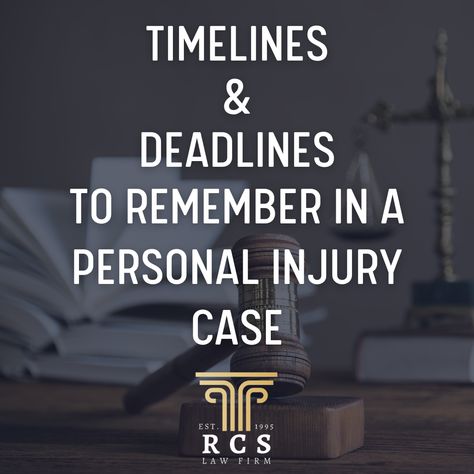 TIMELINES
&
DEADLINES
TO REMEMBER IN A PERSONAL INJURY CASE

EST. 1995
RCS
LAW FIRM